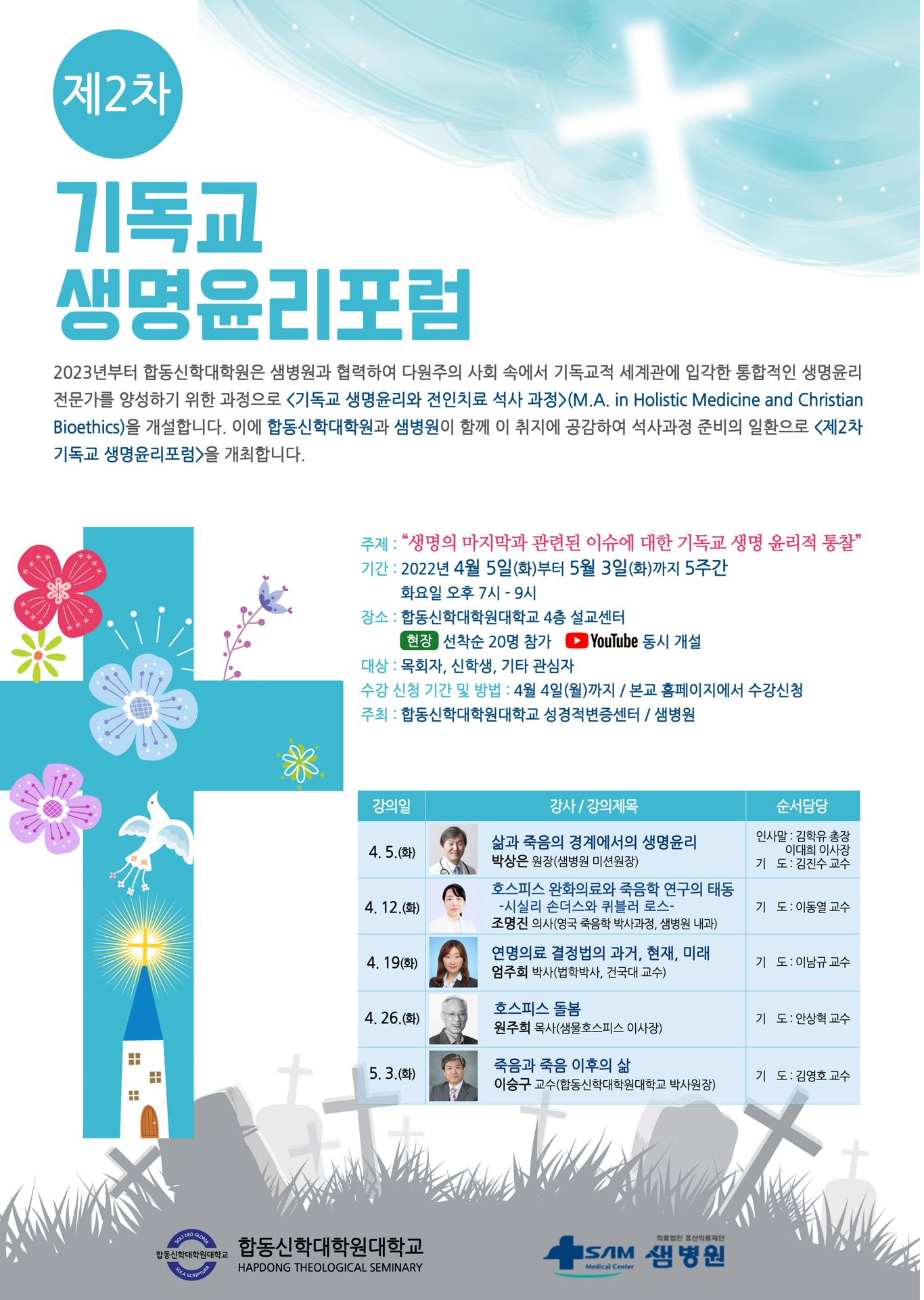 제2차

기독교
생명윤리포럼

2023년부터 합동신학대학원은 샘병원과 협력하여 다원주의 사회 속에서 기독교적 세계관에 입각한 통합적인 생명윤리 전문가를 양성하기 위한 과정으로 <기독교 생명윤리와 전인치료 석사 과정>(M.A. in Holistic Medicine and Christian Bioethics)을 개설합니다. 이에 합동신학대학원과 샘병원이 함께 이 취지에 공감하여 석사과정 준비의 일환으로 <제2차 기독교 생명윤리포럼>을 개최합니다.

주제 : "생명의 마지막과 관련된 이슈에 대한 기독교 생명 윤리적 통찰"
기간 : 2022년 4월 5일(화)부터 5월 3일(화)까지 5주간
화요일 오후 7시 - 9시
장소 : 합동신학대학원대학교 4층 설교센터
현장 선착순 20명 참가 YouTube 동시 개설
대상 : 목회자, 신학생, 기타 관심자
수강 신청 기간 및 방법 : 4월 4일(월)까지 / 본교 홈페이지에서 수강신청
주최 : 합동신학대학원대학교 성경적변증센터 / 샘병원

| 강의일 | 강사 / 강의제목 | 순서담당 |
|---|---|---|
| 4. 5.(화) | 삶과 죽음의 경계에서의 생명윤리 박상은 원장(샘병원 미션원장) | 인사말 : 김학유 총장 이대희 이사장 기 도 : 김진수 교수 |
| 4. 12.(화) | 호스피스 완화의료와 죽음학 연구의 태동 -시실리 손더스와 퀴블러 로스- 조명진 의사(영국 죽음학 박사과정, 샘병원 내과) | 기 도 : 이동열 교수 |
| 4. 19(화) | 연명의료 결정법의 과거, 현재, 미래 엄주희 박사(법학박사, 건국대 교수) | 기 도 : 이남규 교수 |
| 4. 26.(화) | 호스피스 돌봄 원주희 목사(샘물호스피스 이사장) | 기 도 : 안상혁 교수 |
| 5. 3.(화) | 죽음과 죽음 이후의 삶 이승구 교수(합동신학대학원대학교 박사원장) | 기 도 : 김영호 교수 |

SOLI DEO GLORIA 합동신학대학원대학교 SOLA SCRIPTURA
합동신학대학원대학교
HAPDONG THEOLOGICAL SEMINARY

SAM Medical Center
의료법인 효산의료재단
샘병원